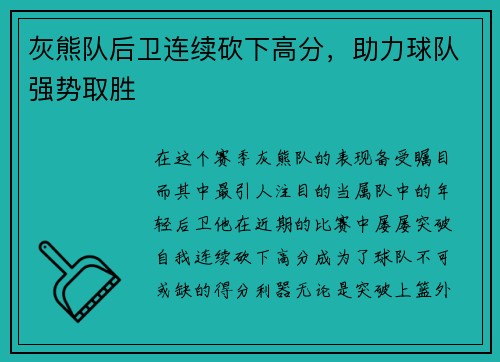 灰熊队后卫连续砍下高分，助力球队强势取胜

在这个赛季灰熊队的表现备受瞩目而其中最引人注目的当属队中的年轻后卫他在近期的比赛中屡屡突破自我连续砍下高分成为了球队不可或缺的得分利器无论是突破上篮外